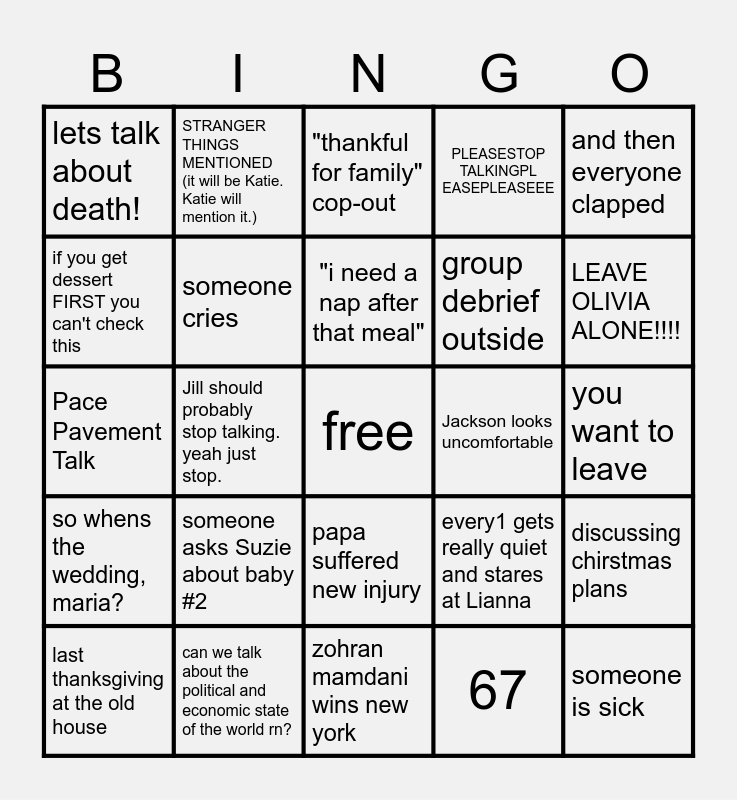 | B | I | N | G | O |
|---|---|---|---|---|
| lets talk about death! | STRANGER THINGS MENTIONED (it will be Katie. Katie will mention it.) | "thankful for family" cop-out | PLEASESTOP TALKINGPL EASEPLEASEEE | and then everyone clapped |
| if you get dessert FIRST you can't check this | someone cries | "i need a nap after that meal" | group debrief outside | LEAVE OLIVIA ALONE!!!! |
| Pace Pavement Talk | Jill should probably stop talking. yeah just stop. | free | Jackson looks uncomfortable | you want to leave |
| so whens the wedding, maria? | someone asks Suzie about baby #2 | papa suffered new injury | every1 gets really quiet and stares at Lianna | discussing chirstmas plans |
| last thanksgiving at the old house | can we talk about the political and economic state of the world rn? | zohran mamdani wins new york | 67 | someone is sick |